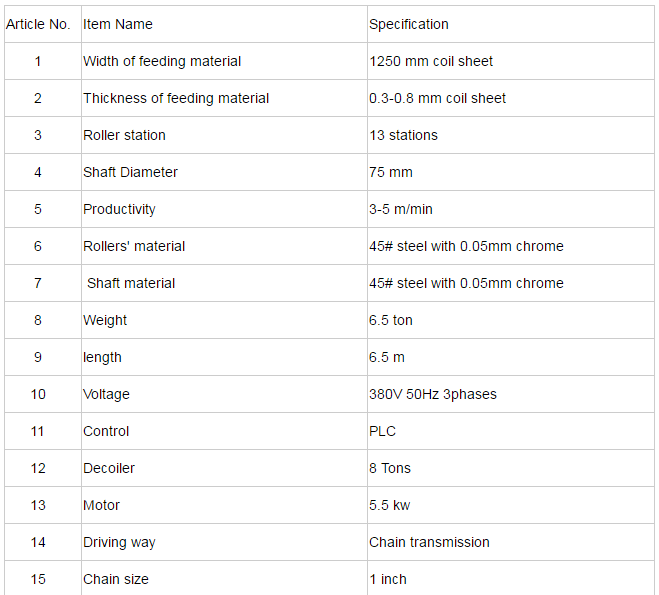 | Article No. | Item Name | Specification |
|---|---|---|
| 1 | Width of feeding material | 1250 mm coil sheet |
| 2 | Thickness of feeding material | 0.3-0.8 mm coil sheet |
| 3 | Roller station | 13 stations |
| 4 | Shaft Diameter | 75 mm |
| 5 | Productivity | 3-5 m/min |
| 6 | Rollers' material | 45# steel with 0.05mm chrome |
| 7 | Shaft material | 45# steel with 0.05mm chrome |
| 8 | Weight | 6.5 ton |
| 9 | length | 6.5 m |
| 10 | Voltage | 380V 50Hz 3phases |
| 11 | Control | PLC |
| 12 | Decoiler | 8 Tons |
| 13 | Motor | 5.5 kw |
| 14 | Driving way | Chain transmission |
| 15 | Chain size | 1 inch |